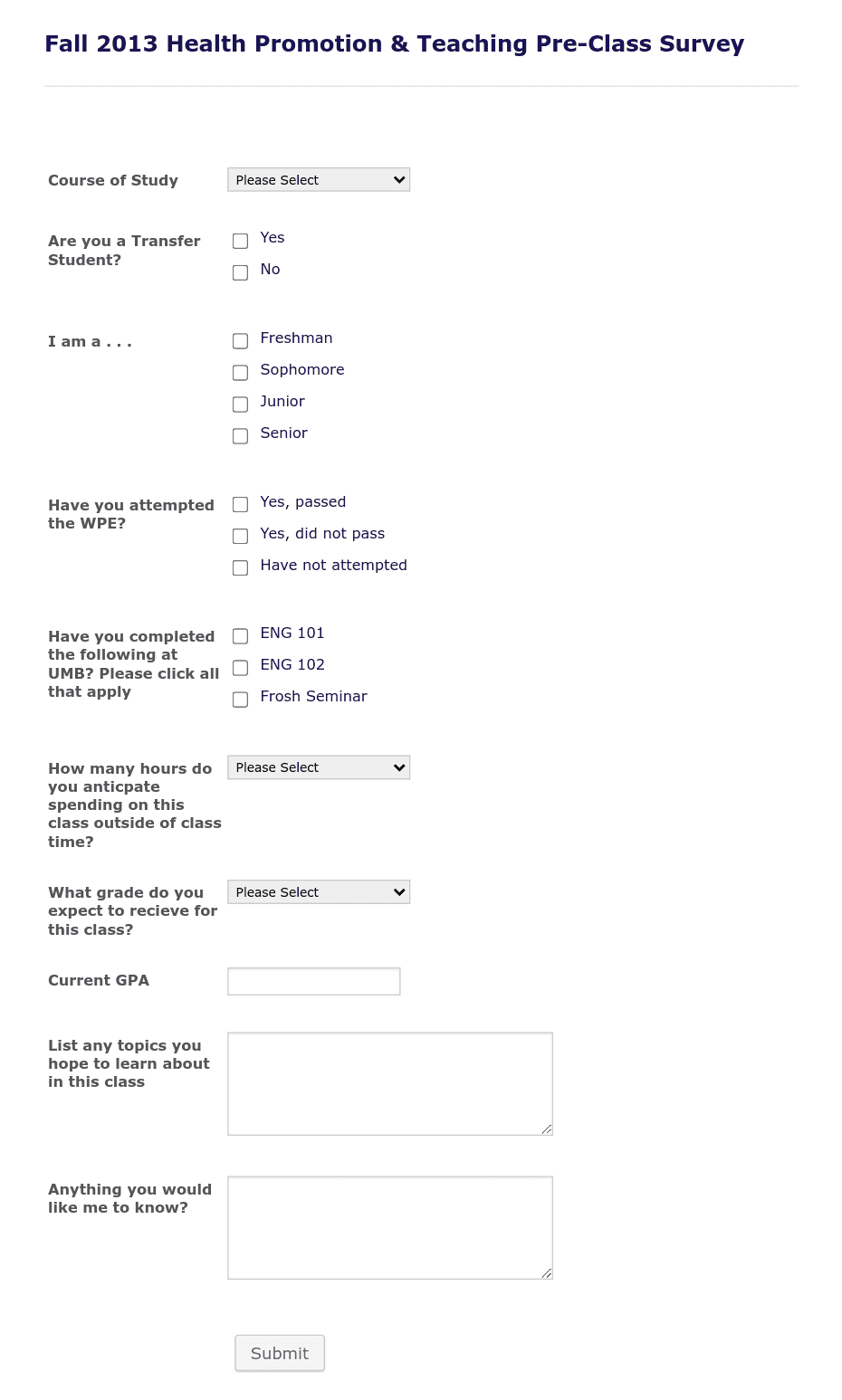 Fall 2013 Health Promotion & Teaching Pre-Class Survey

Course of Study
Please Select

Are you a Transfer Student?
Yes
No

I am a . . .
Freshman
Sophomore
Junior
Senior

Have you attempted the WPE?
Yes, passed
Yes, did not pass
Have not attempted

Have you completed the following at UMB? Please click all that apply
ENG 101
ENG 102
Frosh Seminar

How many hours do you anticpate spending on this class outside of class time?
Please Select

What grade do you expect to recieve for this class?
Please Select

Current GPA

List any topics you hope to learn about in this class

Anything you would like me to know?

Submit